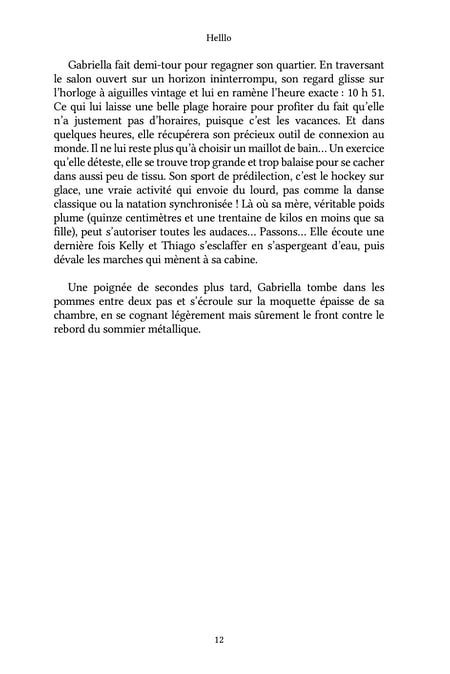 Helllo

Gabriella fait demi-tour pour regagner son quartier. En traversant le salon ouvert sur un horizon ininterrompu, son regard glisse sur l'horloge à aiguilles vintage et lui en ramène l'heure exacte : 10 h 51. Ce qui lui laisse une belle plage horaire pour profiter du fait qu'elle n'a justement pas d'horaires, puisque c'est les vacances. Et dans quelques heures, elle récupérera son précieux outil de connexion au monde. Il ne lui reste plus qu'à choisir un maillot de bain… Un exercice qu'elle déteste, elle se trouve trop grande et trop balaise pour se cacher dans aussi peu de tissu. Son sport de prédilection, c'est le hockey sur glace, une vraie activité qui envoie du lourd, pas comme la danse classique ou la natation synchronisée ! Là où sa mère, véritable poids plume (quinze centimètres et une trentaine de kilos en moins que sa fille), peut s'autoriser toutes les audaces… Passons… Elle écoute une dernière fois Kelly et Thiago s'esclaffer en s'aspergeant d'eau, puis dévale les marches qui mènent à sa cabine.

Une poignée de secondes plus tard, Gabriella tombe dans les pommes entre deux pas et s'écroule sur la moquette épaisse de sa chambre, en se cognant légèrement mais sûrement le front contre le rebord du sommier métallique.

12